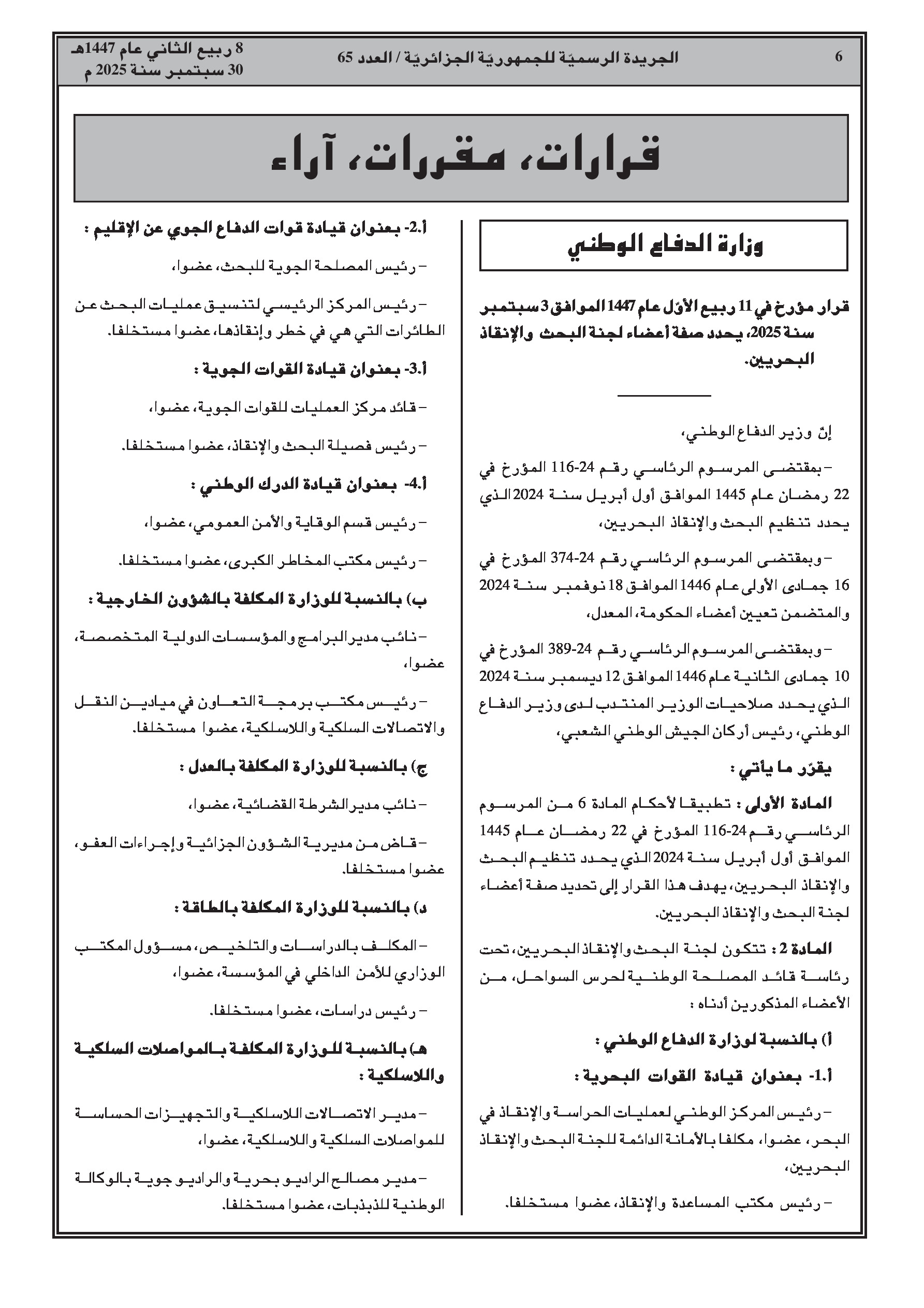 6

الجريدة الرسميّة للجمهوريّة الجزائريّة / العدد 65

8 ربيع الثاني عام 1447هـ
30 سبتمبر سنة 2025 م

قرارات، مقررات، آراء

وزارة الدفاع الوطني

قرار مؤرخ في 11 ربيع الأوّل عام 1447 الموافق 3 سبتمبر سنة 2025، يحدد صفة أعضاء لجنة البحث والإنقاذ البحريين.

إنّ وزير الدفاع الوطني،

– بمقتضى المرسوم الرئاسي رقم 24-116 المؤرخ في 22 رمضان عام 1445 الموافق أول أبريل سنة 2024 الذي يحدد تنظيم البحث والإنقاذ البحريين،

– وبمقتضى المرسوم الرئاسي رقم 24-374 المؤرخ في 16 جمادى الأولى عام 1446 الموافق 18 نوفمبر سنة 2024 والمتضمن تعيين أعضاء الحكومة، المعدل،

– وبمقتضى المرسوم الرئاسي رقم 24-389 المؤرخ في 10 جمادى الثانية عام 1446 الموافق 12 ديسمبر سنة 2024 الذي يحدد صلاحيات الوزير المنتدب لدى وزير الدفاع الوطني، رئيس أركان الجيش الوطني الشعبي،

يقرّر ما يأتي :

المادة الأولى : تطبيقا لأحكام المادة 6 من المرسوم الرئاسي رقم 24-116 المؤرخ في 22 رمضان عام 1445 الموافق أول أبريل سنة 2024 الذي يحدد تنظيم البحث والإنقاذ البحريين، يهدف هذا القرار إلى تحديد صفة أعضاء لجنة البحث والإنقاذ البحريين.

المادة 2 : تتكون لجنة البحث والإنقاذ البحريين، تحت رئاسة قائد المصلحة الوطنية لحرس السواحل، من الأعضاء المذكورين أدناه :

أ) بالنسبة لوزارة الدفاع الوطني :

أ.1- بعنوان قيادة القوات البحرية :

– رئيس المركز الوطني لعمليات الحراسة والإنقاذ في البحر، عضوا، مكلفا بالأمانة الدائمة للجنة البحث والإنقاذ البحريين،

– رئيس مكتب المساعدة والإنقاذ، عضوا مستخلفا.

أ.2- بعنوان قيادة قوات الدفاع الجوي عن الإقليم :

– رئيس المصلحة الجوية للبحث، عضوا،

– رئيس المركز الرئيسي لتنسيق عمليات البحث عن الطائرات التي هي في خطر وإنقاذها، عضوا مستخلفا.

أ.3- بعنوان قيادة القوات الجوية :

– قائد مركز العمليات للقوات الجوية، عضوا،

– رئيس فصيلة البحث والإنقاذ، عضوا مستخلفا.

أ.4- بعنوان قيادة الدرك الوطني :

– رئيس قسم الوقاية والأمن العمومي، عضوا،

– رئيس مكتب المخاطر الكبرى، عضوا مستخلفا.

ب) بالنسبة للوزارة المكلفة بالشؤون الخارجية :

– نائب مدير البرامج والمؤسسات الدولية المتخصصة، عضوا،

– رئيس مكتب برمجة التعاون في ميادين النقل والاتصالات السلكية واللاسلكية، عضوا مستخلفا.

ج) بالنسبة للوزارة المكلفة بالعدل :

– نائب مدير الشرطة القضائية، عضوا،

– قاض من مديرية الشؤون الجزائية وإجراءات العفو، عضوا مستخلفا.

د) بالنسبة للوزارة المكلفة بالطاقة :

– المكلف بالدراسات والتلخيص، مسؤول المكتب الوزاري للأمن الداخلي في المؤسسة، عضوا،

– رئيس دراسات، عضوا مستخلفا.

هـ) بالنسبة للوزارة المكلفة بالمواصلات السلكية واللاسلكية :

– مدير الاتصالات اللاسلكية والتجهيزات الحساسة للمواصلات السلكية واللاسلكية، عضوا،

– مدير مصالح الراديو بحرية والراديو جوية بالوكالة الوطنية للذبذبات، عضوا مستخلفا.